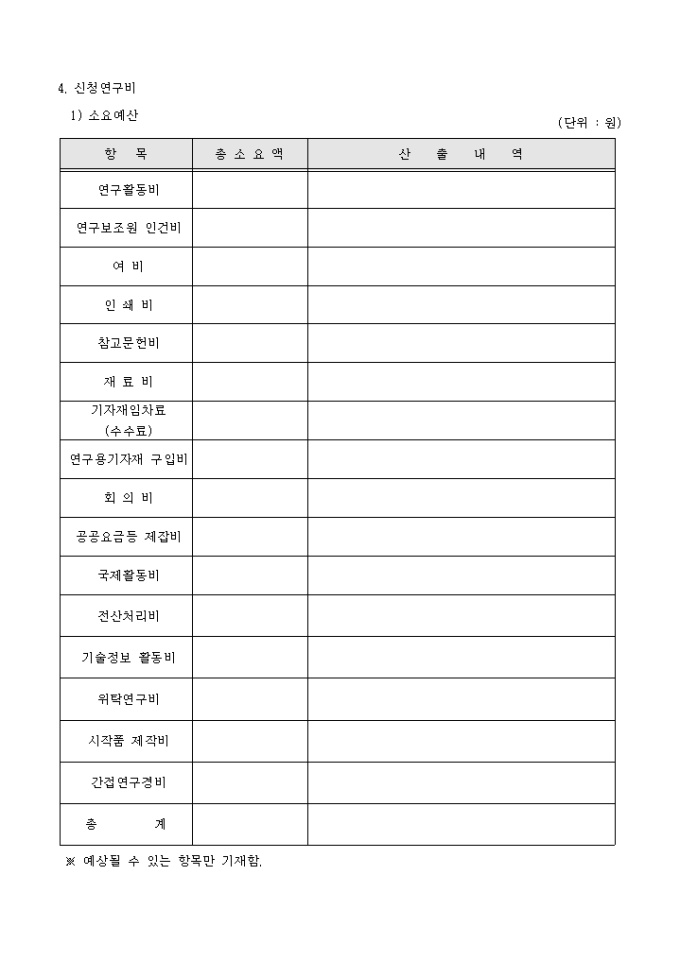 4. 신청연구비

1) 소요예산

(단위 : 원)

| 항 목 | 총 소 요 액 | 산 출 내 역 |
|---|---|---|
| 연구활동비 | | |
| 연구보조원 인건비 | | |
| 여 비 | | |
| 인 쇄 비 | | |
| 참고문헌비 | | |
| 재 료 비 | | |
| 기자재임차료 (수수료) | | |
| 연구용기자재 구입비 | | |
| 회 의 비 | | |
| 공공요금등 제잡비 | | |
| 국제활동비 | | |
| 전산처리비 | | |
| 기술정보 활동비 | | |
| 위탁연구비 | | |
| 시작품 제작비 | | |
| 간접연구경비 | | |
| 총 계 | | |

※ 예상될 수 있는 항목만 기재함.